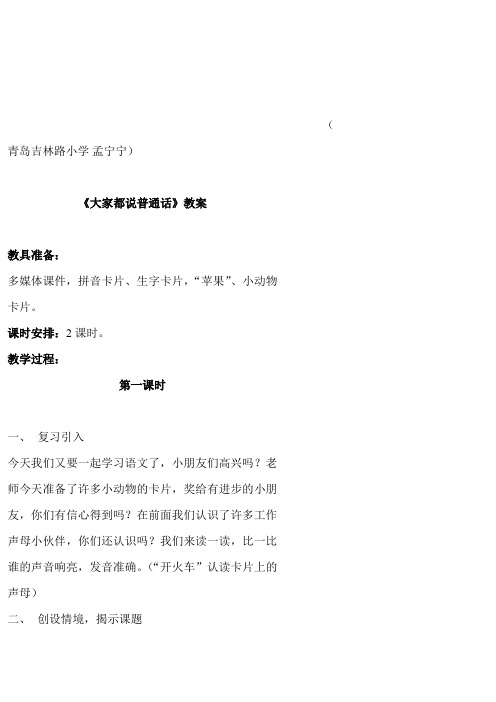 （

青岛吉林路小学 孟宁宁）

《大家都说普通话》教案

教具准备：

多媒体课件，拼音卡片、生字卡片，“苹果”、小动物卡片。

课时安排：2 课时。

教学过程：

第一课时

一、 复习引入

今天我们又要一起学习语文了，小朋友们高兴吗？老师今天准备了许多小动物的卡片，奖给有进步的小朋友，你们有信心得到吗？在前面我们认识了许多工作声母小伙伴，你们还认识吗？我们来读一读，比一比谁的声音响亮，发音准确。（“开火车”认读卡片上的声母）

二、 创设情境，揭示课题